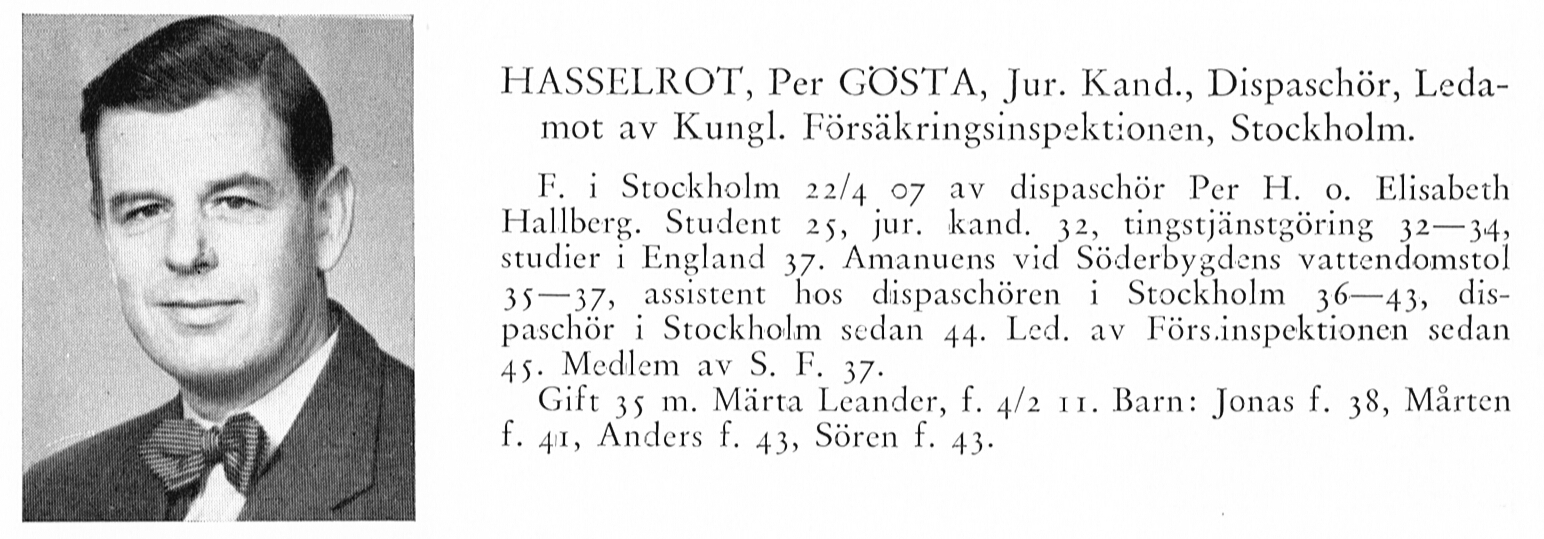 HASSELROT, Per GÖSTA, Jur. Kand., Dispaschör, Ledamot av Kungl. Försäkringsinspektionen, Stockholm.

F. i Stockholm 22/4 07 av dispaschör Per H. o. Elisabeth Hallberg. Student 25, jur. kand. 32, tingstjänstgöring 32—34, studier i England 37. Amanuens vid Söderbygdens vattendomstol 35—37, assistent hos dispaschören i Stockholm 36—43, dispaschör i Stockholm sedan 44. Led. av Förs.inspektionen sedan 45. Medlem av S. F. 37.

Gift 35 m. Märta Leander, f. 4/2 11. Barn: Jonas f. 38, Mårten f. 41, Anders f. 43, Sören f. 43.